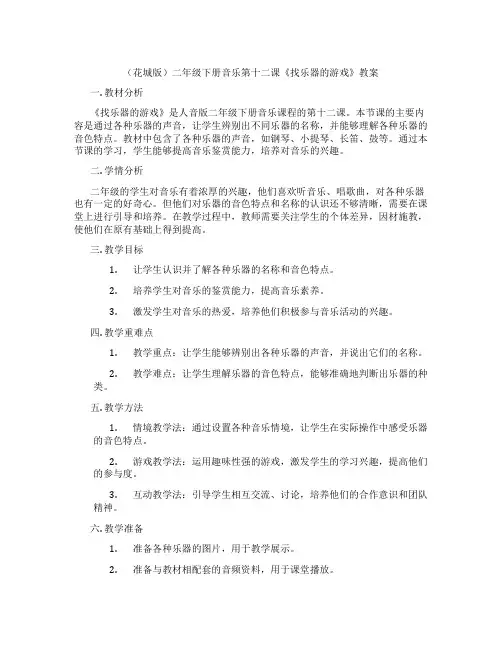 （花城版）二年级下册音乐第十二课《找乐器的游戏》教案

一. 教材分析

《找乐器的游戏》是人音版二年级下册音乐课程的第十二课。本节课的主要内容是通过各种乐器的声音，让学生辨别出不同乐器的名称，并能够理解各种乐器的音色特点。教材中包含了各种乐器的声音，如钢琴、小提琴、长笛、鼓等。通过本节课的学习，学生能够提高音乐鉴赏能力，培养对音乐的兴趣。

二. 学情分析

二年级的学生对音乐有着浓厚的兴趣，他们喜欢听音乐、唱歌曲，对各种乐器也有一定的好奇心。但他们对乐器的音色特点和名称的认识还不够清晰，需要在课堂上进行引导和培养。在教学过程中，教师需要关注学生的个体差异，因材施教，使他们在原有基础上得到提高。

三. 教学目标

1. 让学生认识并了解各种乐器的名称和音色特点。

2. 培养学生对音乐的鉴赏能力，提高音乐素养。

3. 激发学生对音乐的热爱，培养他们积极参与音乐活动的兴趣。

四. 教学重难点

1. 教学重点：让学生能够辨别出各种乐器的声音，并说出它们的名称。

2. 教学难点：让学生理解乐器的音色特点，能够准确地判断出乐器的种类。

五. 教学方法

1. 情境教学法：通过设置各种音乐情境，让学生在实际操作中感受乐器的音色特点。

2. 游戏教学法：运用趣味性强的游戏，激发学生的学习兴趣，提高他们的参与度。

3. 互动教学法：引导学生相互交流、讨论，培养他们的合作意识和团队精神。

六. 教学准备

1. 准备各种乐器的图片，用于教学展示。

2. 准备与教材相配套的音频资料，用于课堂播放。